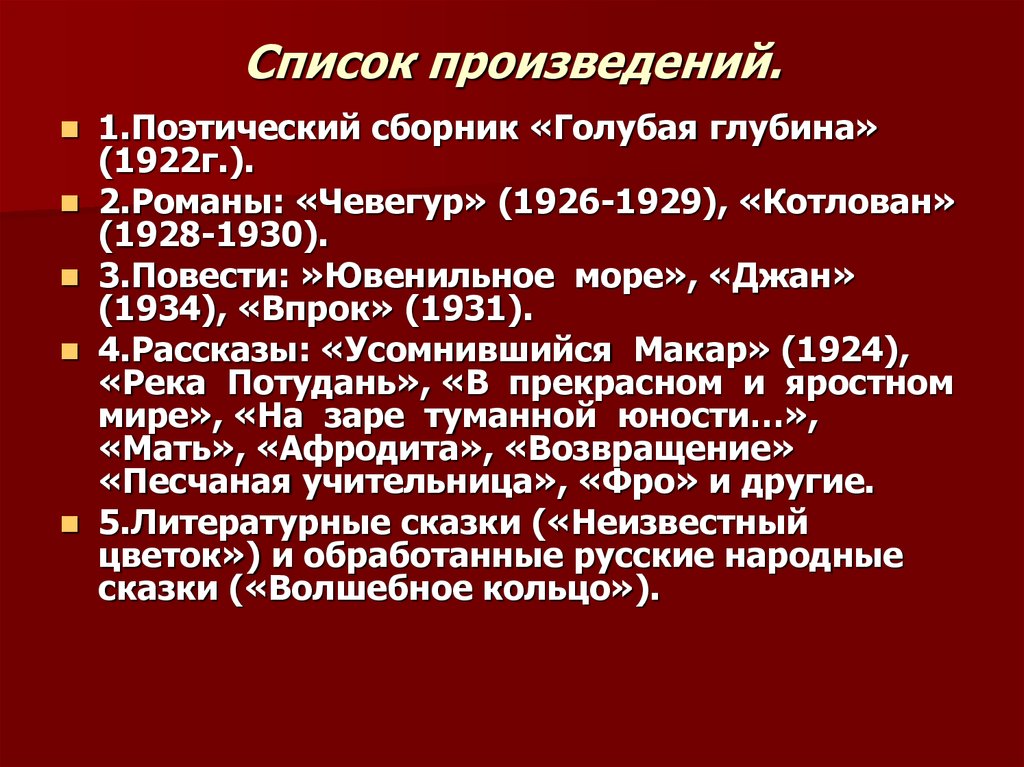 Список произведений.

1.Поэтический сборник «Голубая глубина» (1922г.).

2.Романы: «Чевегур» (1926-1929), «Котлован» (1928-1930).

3.Повести: »Ювенильное море», «Джан» (1934), «Впрок» (1931).

4.Рассказы: «Усомнившийся Макар» (1924), «Река Потудань», «В прекрасном и яростном мире», «На заре туманной юности…», «Мать», «Афродита», «Возвращение» «Песчаная учительница», «Фро» и другие.

5.Литературные сказки («Неизвестный цветок») и обработанные русские народные сказки («Волшебное кольцо»).